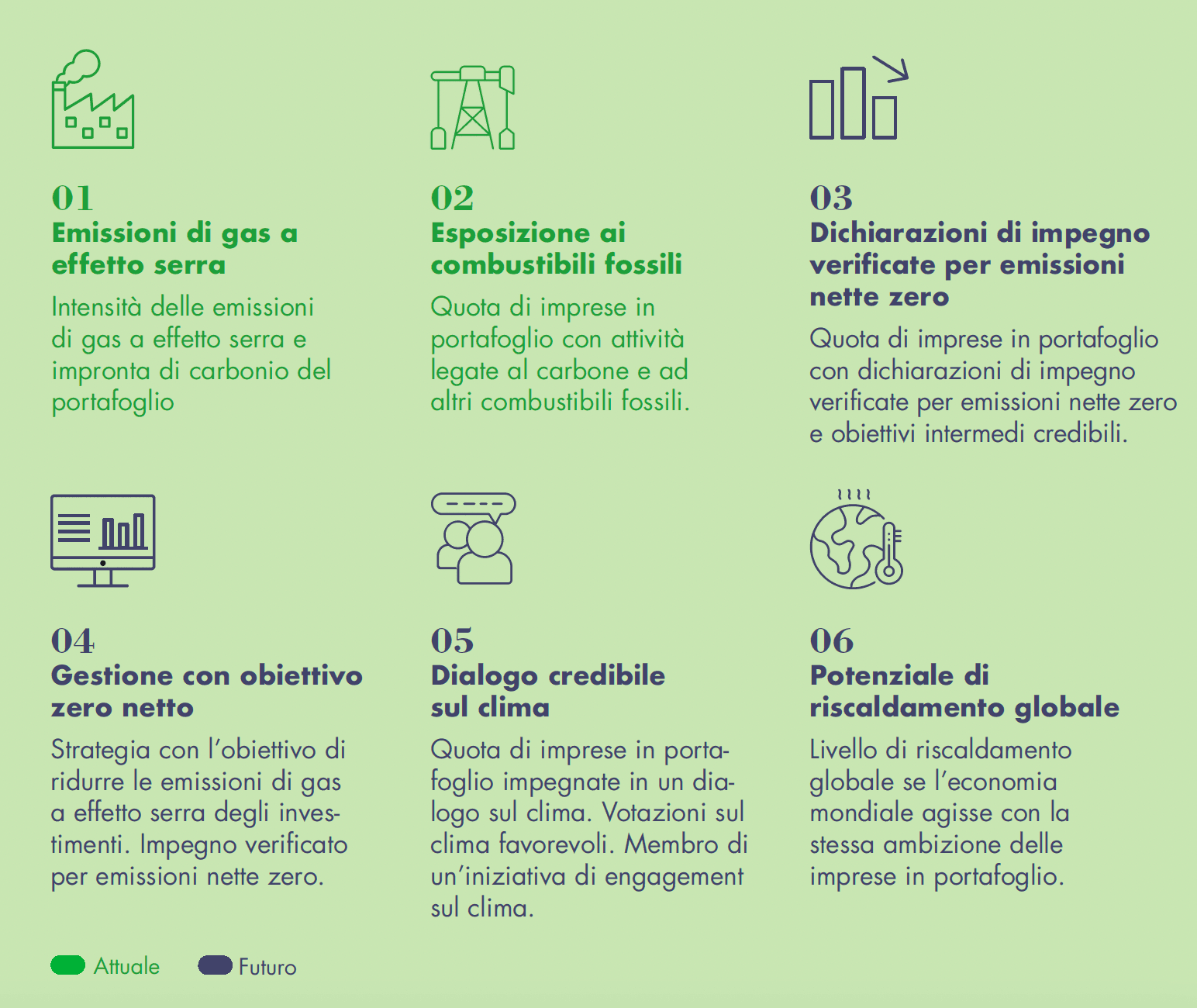 01
Emissioni di gas a effetto serra
Intensità delle emissioni di gas a effetto serra e impronta di carbonio del portafoglio

02
Esposizione ai combustibili fossili
Quota di imprese in portafoglio con attività legate al carbone e ad altri combustibili fossili.

03
Dichiarazioni di impegno verificate per emissioni nette zero
Quota di imprese in portafoglio con dichiarazioni di impegno verificate per emissioni nette zero e obiettivi intermedi credibili.

04
Gestione con obiettivo zero netto
Strategia con l'obiettivo di ridurre le emissioni di gas a effetto serra degli investimenti. Impegno verificato per emissioni nette zero.

05
Dialogo credibile sul clima
Quota di imprese in portafoglio impegnate in un dialogo sul clima. Votazioni sul clima favorevoli. Membro di un'iniziativa di engagement sul clima.

06
Potenziale di riscaldamento globale
Livello di riscaldamento globale se l'economia mondiale agisse con la stessa ambizione delle imprese in portafoglio.

Attuale
Futuro